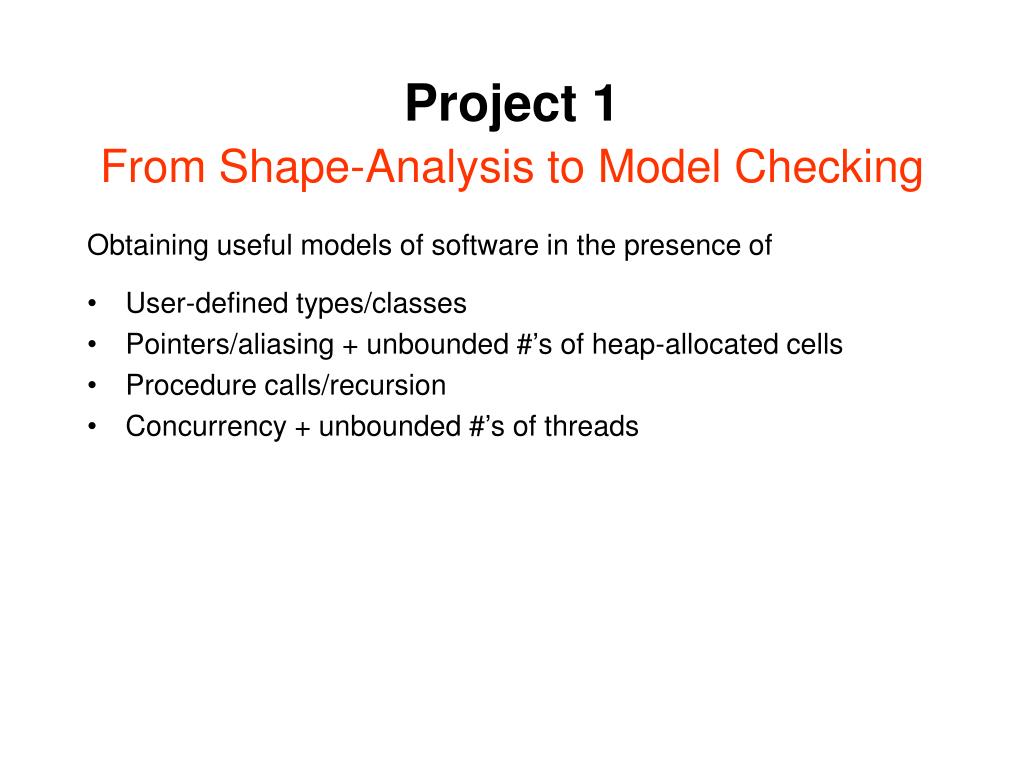 Project 1
From Shape-Analysis to Model Checking

Obtaining useful models of software in the presence of

• User-defined types/classes
• Pointers/aliasing + unbounded #’s of heap-allocated cells
• Procedure calls/recursion
• Concurrency + unbounded #’s of threads